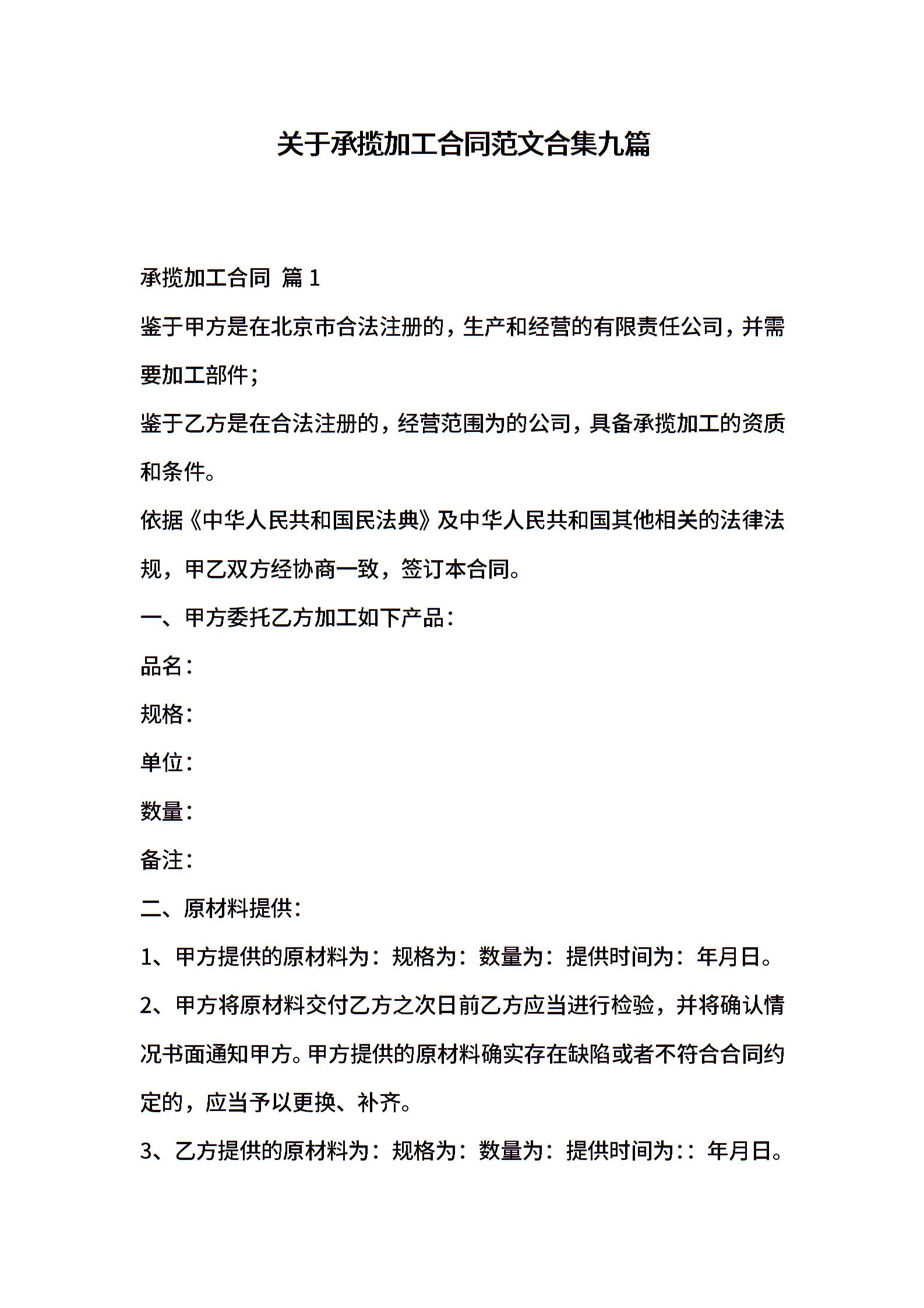 关于承揽加工合同范文合集九篇

承揽加工合同 篇1

鉴于甲方是在北京市合法注册的，生产和经营的有限责任公司，并需要加工部件；

鉴于乙方是在合法注册的，经营范围为的公司，具备承揽加工的资质和条件。

依据《中华人民共和国民法典》及中华人民共和国其他相关的法律法规，甲乙双方经协商一致，签订本合同。

一、甲方委托乙方加工如下产品：

品名：

规格：

单位：

数量：

备注：

二、原材料提供：

1、甲方提供的原材料为：规格为：数量为：提供时间为：年月日。

2、甲方将原材料交付乙方之次日前乙方应当进行检验，并将确认情况书面通知甲方。甲方提供的原材料确实存在缺陷或者不符合合同约定的，应当予以更换、补齐。

3、乙方提供的原材料为：规格为：数量为：提供时间为：：年月日。